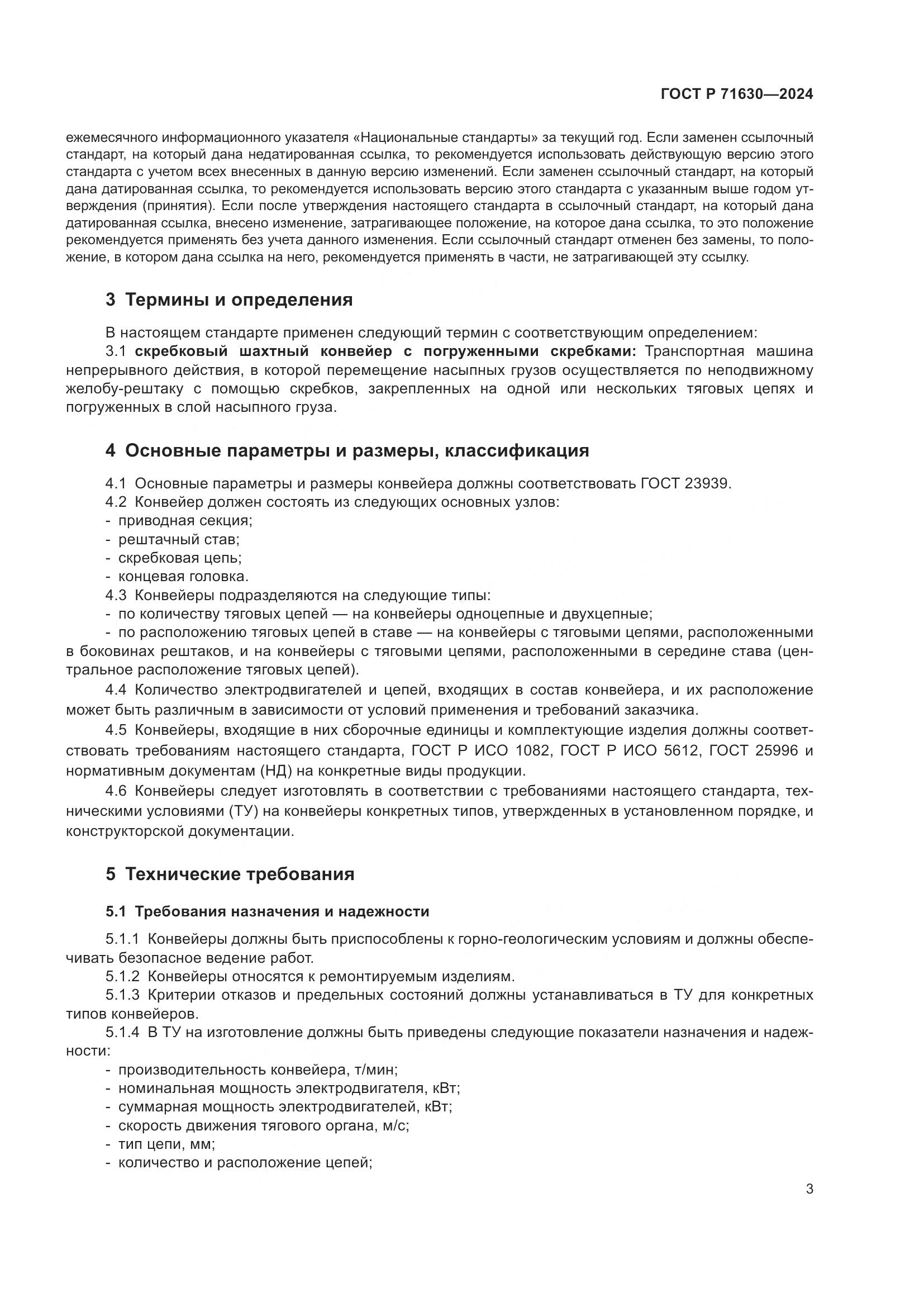 ГОСТ Р 71630—2024

ежемесячного информационного указателя «Национальные стандарты» за текущий год. Если заменен ссылочный стандарт, на который дана недатированная ссылка, то рекомендуется использовать действующую версию этого стандарта с учетом всех внесенных в данную версию изменений. Если заменен ссылочный стандарт, на который дана датированная ссылка, то рекомендуется использовать версию этого стандарта с указанным выше годом утверждения (принятия). Если после утверждения настоящего стандарта в ссылочный стандарт, на который дана датированная ссылка, внесено изменение, затрагивающее положение, на которое дана ссылка, то это положение рекомендуется применять без учета данного изменения. Если ссылочный стандарт отменен без замены, то положение, в котором дана ссылка на него, рекомендуется применять в части, не затрагивающей эту ссылку.

3 Термины и определения

В настоящем стандарте применен следующий термин с соответствующим определением:

3.1 скребковый шахтный конвейер с погруженными скребками: Транспортная машина непрерывного действия, в которой перемещение насыпных грузов осуществляется по неподвижному желобу-рештаку с помощью скребков, закрепленных на одной или нескольких тяговых цепях и погруженных в слой насыпного груза.

4 Основные параметры и размеры, классификация

4.1 Основные параметры и размеры конвейера должны соответствовать ГОСТ 23939.

4.2 Конвейер должен состоять из следующих основных узлов:
- приводная секция;
- рештачный став;
- скребковая цепь;
- концевая головка.

4.3 Конвейеры подразделяются на следующие типы:
- по количеству тяговых цепей — на конвейеры одноцепные и двухцепные;
- по расположению тяговых цепей в ставе — на конвейеры с тяговыми цепями, расположенными в боковинах рештаков, и на конвейеры с тяговыми цепями, расположенными в середине става (центральное расположение тяговых цепей).

4.4 Количество электродвигателей и цепей, входящих в состав конвейера, и их расположение может быть различным в зависимости от условий применения и требований заказчика.

4.5 Конвейеры, входящие в них сборочные единицы и комплектующие изделия должны соответствовать требованиям настоящего стандарта, ГОСТ Р ИСО 1082, ГОСТ Р ИСО 5612, ГОСТ 25996 и нормативным документам (НД) на конкретные виды продукции.

4.6 Конвейеры следует изготовлять в соответствии с требованиями настоящего стандарта, техническими условиями (ТУ) на конвейеры конкретных типов, утвержденных в установленном порядке, и конструкторской документации.

5 Технические требования

5.1 Требования назначения и надежности

5.1.1 Конвейеры должны быть приспособлены к горно-геологическим условиям и должны обеспечивать безопасное ведение работ.

5.1.2 Конвейеры относятся к ремонтируемым изделиям.

5.1.3 Критерии отказов и предельных состояний должны устанавливаться в ТУ для конкретных типов конвейеров.

5.1.4 В ТУ на изготовление должны быть приведены следующие показатели назначения и надежности:
- производительность конвейера, т/мин;
- номинальная мощность электродвигателя, кВт;
- суммарная мощность электродвигателей, кВт;
- скорость движения тягового органа, м/с;
- тип цепи, мм;
- количество и расположение цепей;

3